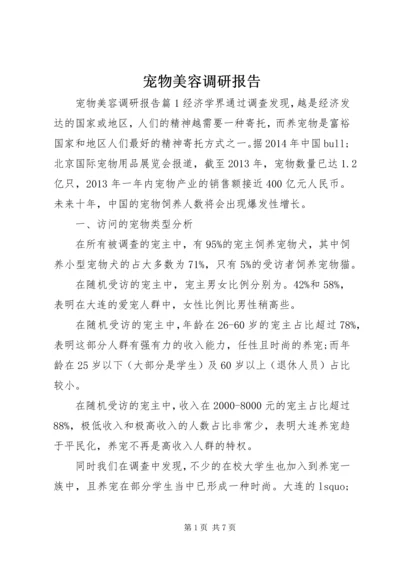 宠物美容调研报告

宠物美容调研报告篇1经济学界通过调查发现，越是经济发达的国家或地区，人们的精神越需要一种寄托，而养宠物是富裕国家和地区人们最好的精神寄托方式之一。据2014年中国bull;北京国际宠物用品展览会报道，截至2013年，宠物数量已达1.2亿只，2013年一年内宠物产业的销售额接近400亿元人民币。未来十年，中国的宠物饲养人数将会出现爆发性增长。

一、访问的宠物类型分析

在所有被调查的宠主中，有95%的宠主饲养宠物犬，其中饲养小型宠物犬的占大多数为71%，只有5%的受访者饲养宠物猫。

在随机受访的宠主中，宠主男女比例分别为。42%和58%，表明在大连的爱宠人群中，女性比例比男性稍高些。

在随机受访的宠主中，年龄在26-60岁的宠主占比超过78%，表明这部分人群有强有力的收入能力，任性且时尚的养宠;而年龄在25岁以下（大部分是学生）及60岁以上（退休人员）占比较小。

在随机受访的宠主中，收入在2000-8000元的宠主占比超过88%，极低收入和极高收入的人数占比非常少，表明大连养宠趋于平民化，养宠不再是高收入人群的特权。

同时我们在调查中发现，不少的在校大学生也加入到养宠一族中，且养宠在部分学生当中已形成一种时尚。大连的lsquo;

第1页 共7页